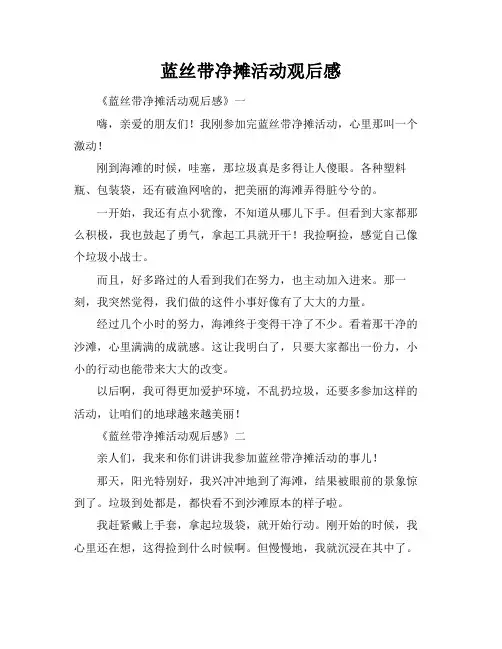 蓝丝带净摊活动观后感

《蓝丝带净摊活动观后感》一

嗨，亲爱的朋友们！我刚参加完蓝丝带净摊活动，心里那叫一个激动！

刚到海滩的时候，哇塞，那垃圾真是多得让人傻眼。各种塑料瓶、包装袋，还有破渔网啥的，把美丽的海滩弄得脏兮兮的。

一开始，我还有点小犹豫，不知道从哪儿下手。但看到大家都那么积极，我也鼓起了勇气，拿起工具就开干！我捡啊捡，感觉自己像个垃圾小战士。

而且，好多路过的人看到我们在努力，也主动加入进来。那一刻，我突然觉得，我们做的这件小事好像有了大大的力量。

经过几个小时的努力，海滩终于变得干净了不少。看着那干净的沙滩，心里满满的成就感。这让我明白了，只要大家都出一份力，小小的行动也能带来大大的改变。

以后啊，我可得更加爱护环境，不乱扔垃圾，还要多参加这样的活动，让咱们的地球越来越美丽！

《蓝丝带净摊活动观后感》二

亲人们，我来和你们讲讲我参加蓝丝带净摊活动的事儿！

那天，阳光特别好，我兴冲冲地到了海滩，结果被眼前的景象惊到了。垃圾到处都是，都快看不到沙滩原本的样子啦。

我赶紧戴上手套，拿起垃圾袋，就开始行动。刚开始的时候，我心里还在想，这得捡到什么时候啊。但慢慢地，我就沉浸在其中了。